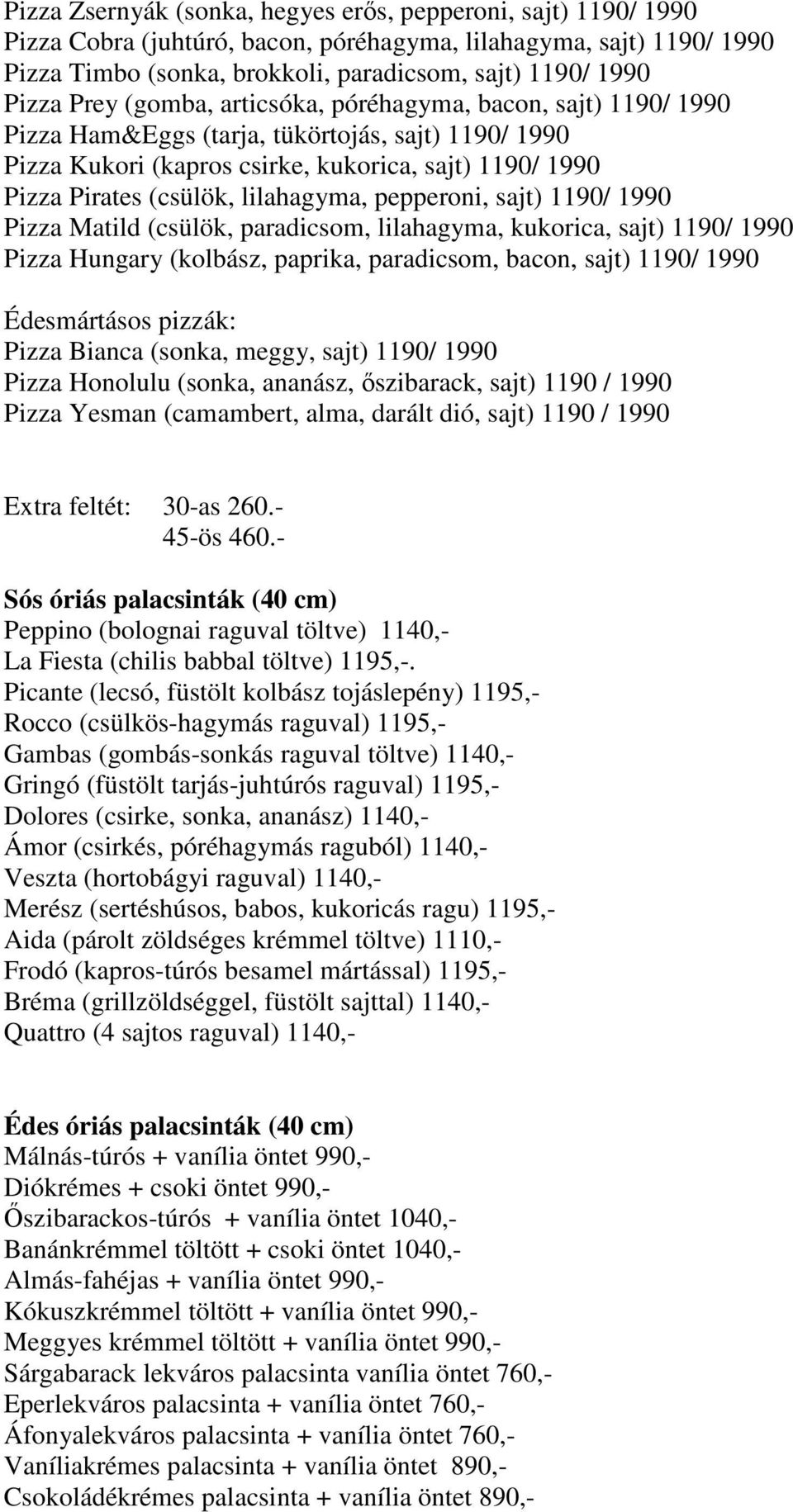 Pizza Zsernyák (sonka, hegyes erős, pepperoni, sajt) 1190/ 1990
Pizza Cobra (juhtúró, bacon, póréhagyma, lilahagyma, sajt) 1190/ 1990
Pizza Timbo (sonka, brokkoli, paradicsom, sajt) 1190/ 1990
Pizza Prey (gomba, articsóka, póréhagyma, bacon, sajt) 1190/ 1990
Pizza Ham&Eggs (tarja, tükörtojás, sajt) 1190/ 1990
Pizza Kukori (kapros csirke, kukorica, sajt) 1190/ 1990
Pizza Pirates (csülök, lilahagyma, pepperoni, sajt) 1190/ 1990
Pizza Matild (csülök, paradicsom, lilahagyma, kukorica, sajt) 1190/ 1990
Pizza Hungary (kolbász, paprika, paradicsom, bacon, sajt) 1190/ 1990

Édesmártásos pizzák:
Pizza Bianca (sonka, meggy, sajt) 1190/ 1990
Pizza Honolulu (sonka, ananász, őszibarack, sajt) 1190 / 1990
Pizza Yesman (camambert, alma, darált dió, sajt) 1190 / 1990

Extra feltét: 30-as 260.-
45-ös 460.-

Sós óriás palacsinták (40 cm)
Peppino (bolognai raguval töltve) 1140,-
La Fiesta (chilis babbal töltve) 1195,-.
Picante (lecsó, füstölt kolbász tojáslepény) 1195,-
Rocco (csülkös-hagymás raguval) 1195,-
Gambas (gombás-sonkás raguval töltve) 1140,-
Gringó (füstölt tarjás-juhtúrós raguval) 1195,-
Dolores (csirke, sonka, ananász) 1140,-
Ámor (csirkés, póréhagymás raguból) 1140,-
Veszta (hortobágyi raguval) 1140,-
Merész (sertéshúsos, babos, kukoricás ragu) 1195,-
Aida (párolt zöldséges krémmel töltve) 1110,-
Frodó (kapros-túrós besamel mártással) 1195,-
Bréma (grillzöldséggel, füstölt sajttal) 1140,-
Quattro (4 sajtos raguval) 1140,-

Édes óriás palacsinták (40 cm)
Málnás-túrós + vanília öntet 990,-
Diókrémes + csoki öntet 990,-
Őszibarackos-túrós + vanília öntet 1040,-
Banánkrémmel töltött + csoki öntet 1040,-
Almás-fahéjas + vanília öntet 990,-
Kókuszkrémmel töltött + vanília öntet 990,-
Meggyes krémmel töltött + vanília öntet 990,-
Sárgabarack lekváros palacsinta vanília öntet 760,-
Eperlekváros palacsinta + vanília öntet 760,-
Áfonyalekváros palacsinta + vanília öntet 760,-
Vaníliakrémes palacsinta + vanília öntet 890,-
Csokoládékrémes palacsinta + vanília öntet 890,-